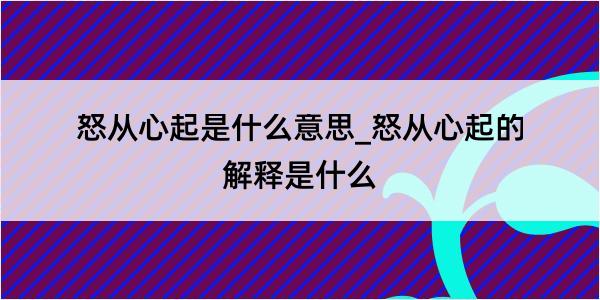 怒从心起是什么意思_怒从心起的解释是什么